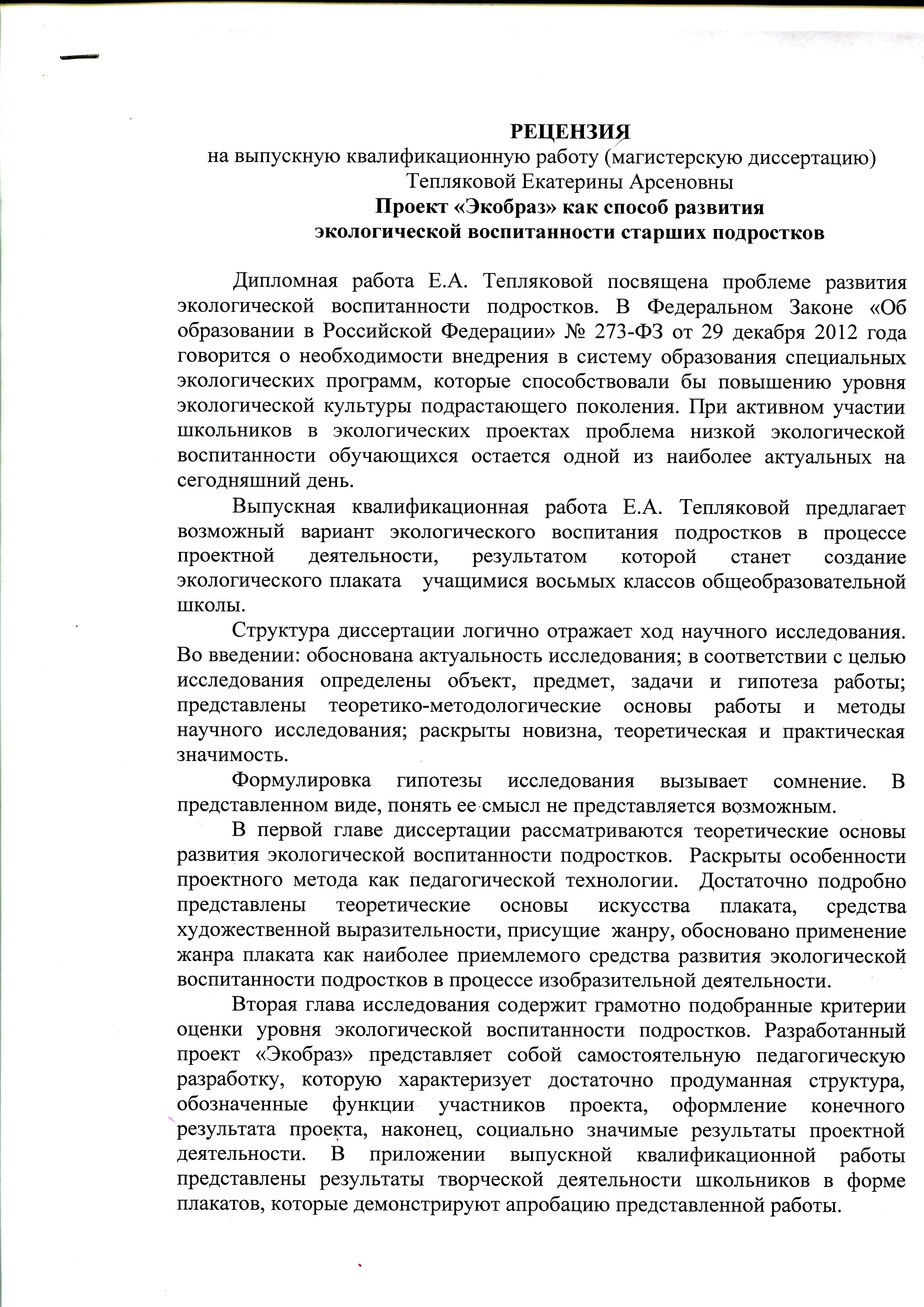 РЕЦЕНЗИЯ
на выпускную квалификационную работу (магистерскую диссертацию)
Тепляковой Екатерины Арсеновны
Проект «Экобраз» как способ развития
экологической воспитанности старших подростков

Дипломная работа Е.А. Тепляковой посвящена проблеме развития экологической воспитанности подростков. В Федеральном Законе «Об образовании в Российской Федерации» № 273-ФЗ от 29 декабря 2012 года говорится о необходимости внедрения в систему образования специальных экологических программ, которые способствовали бы повышению уровня экологической культуры подрастающего поколения. При активном участии школьников в экологических проектах проблема низкой экологической воспитанности обучающихся остается одной из наиболее актуальных на сегодняшний день.

Выпускная квалификационная работа Е.А. Тепляковой предлагает возможный вариант экологического воспитания подростков в процессе проектной деятельности, результатом которой станет создание экологического плаката учащимися восьмых классов общеобразовательной школы.

Структура диссертации логично отражает ход научного исследования. Во введении: обоснована актуальность исследования; в соответствии с целью исследования определены объект, предмет, задачи и гипотеза работы; представлены теоретико-методологические основы работы и методы научного исследования; раскрыты новизна, теоретическая и практическая значимость.

Формулировка гипотезы исследования вызывает сомнение. В представленном виде, понять ее смысл не представляется возможным.

В первой главе диссертации рассматриваются теоретические основы развития экологической воспитанности подростков. Раскрыты особенности проектного метода как педагогической технологии. Достаточно подробно представлены теоретические основы искусства плаката, средства художественной выразительности, присущие жанру, обосновано применение жанра плаката как наиболее приемлемого средства развития экологической воспитанности подростков в процессе изобразительной деятельности.

Вторая глава исследования содержит грамотно подобранные критерии оценки уровня экологической воспитанности подростков. Разработанный проект «Экобраз» представляет собой самостоятельную педагогическую разработку, которую характеризует достаточно продуманная структура, обозначенные функции участников проекта, оформление конечного результата проекта, наконец, социально значимые результаты проектной деятельности. В приложении выпускной квалификационной работы представлены результаты творческой деятельности школьников в форме плакатов, которые демонстрируют апробацию представленной работы.